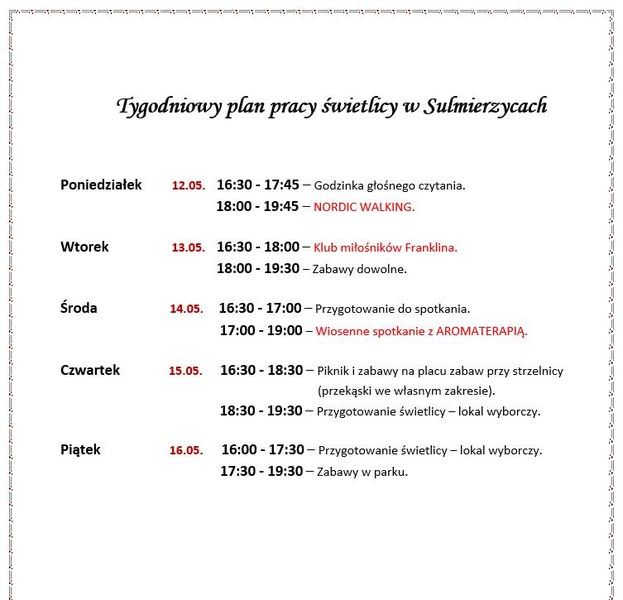 Tygodniowy plan pracy świetlicy w Sulmierzycach

Poniedziałek 12.05. 16:30 - 17:45 – Godzinka głośnego czytania.
18:00 - 19:45 – NORDIC WALKING.

Wtorek 13.05. 16:30 - 18:00 – Klub miłośników Franklina.
18:00 - 19:30 – Zabawy dowolne.

Środa 14.05. 16:30 - 17:00 – Przygotowanie do spotkania.
17:00 - 19:00 – Wiosenne spotkanie z AROMATERAPIĄ.

Czwartek 15.05. 16:30 - 18:30 – Piknik i zabawy na placu zabaw przy strzelnicy (przekąski we własnym zakresie).
18:30 - 19:30 – Przygotowanie świetlicy – lokal wyborczy.

Piątek 16.05. 16:00 - 17:30 – Przygotowanie świetlicy – lokal wyborczy.
17:30 - 19:30 – Zabawy w parku.